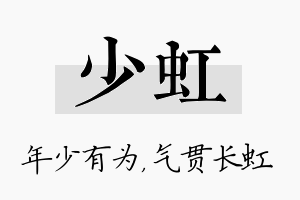 少虹

年少有为，气贯长虹